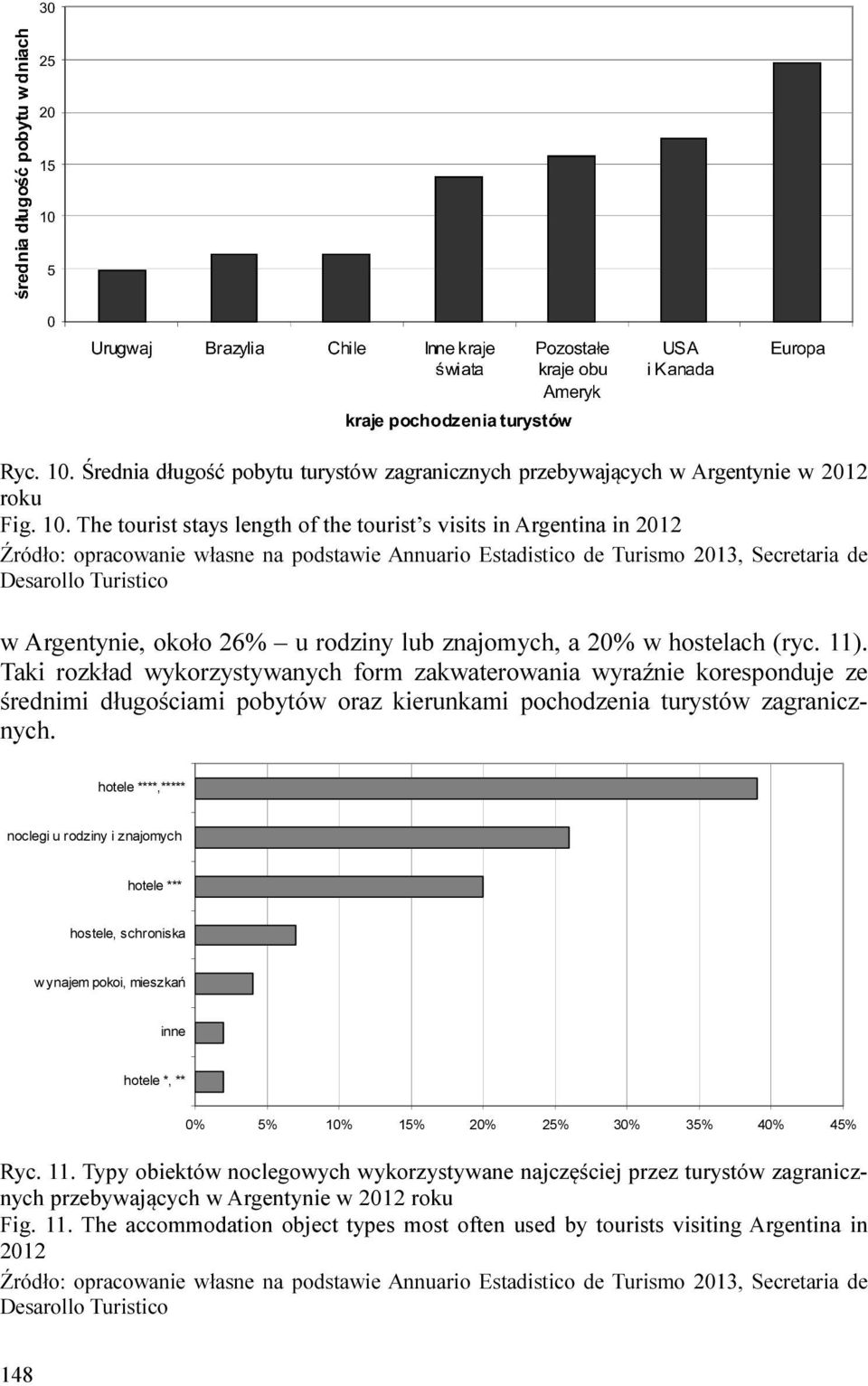 średnia długość pobytu w dniach

30
25
20
15
10
5
0

Urugwaj
Brazylia
Chile
Inne kraje świata
Pozostałe kraje obu Ameryk
USA i Kanada
Europa

kraje pochodzenia turystów

Ryc. 10. Średnia długość pobytu turystów zagranicznych przebywających w Argentynie w 2012 roku
Fig. 10. The tourist stays length of the tourist's visits in Argentina in 2012
Źródło: opracowanie własne na podstawie Annuario Estadistico de Turismo 2013, Secretaria de Desarollo Turistico

w Argentynie, około 26% – u rodziny lub znajomych, a 20% w hostelach (ryc. 11). Taki rozkład wykorzystywanych form zakwaterowania wyraźnie koresponduje ze średnimi długościami pobytów oraz kierunkami pochodzenia turystów zagranicznych.

hotele ****,*****
noclegi u rodziny i znajomych
hotele ***
hostele, schroniska
wynajem pokoi, mieszkań
inne
hotele *, **

0%
5%
10%
15%
20%
25%
30%
35%
40%
45%

Ryc. 11. Typy obiektów noclegowych wykorzystywane najczęściej przez turystów zagranicznych przebywających w Argentynie w 2012 roku
Fig. 11. The accommodation object types most often used by tourists visiting Argentina in 2012
Źródło: opracowanie własne na podstawie Annuario Estadistico de Turismo 2013, Secretaria de Desarollo Turistico

148